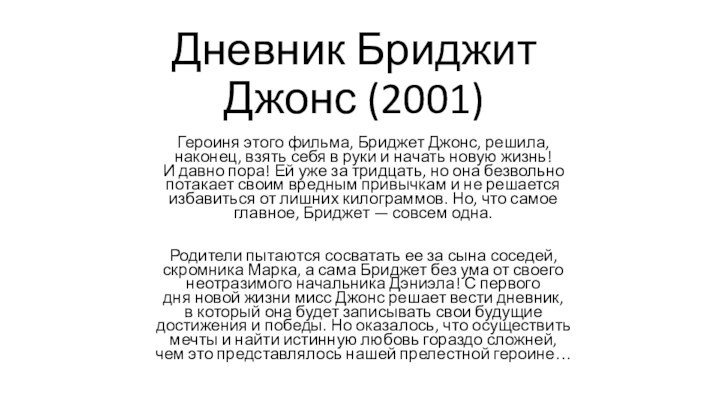 Дневник Бриджит Джонс (2001)

Героиня этого фильма, Бриджет Джонс, решила, наконец, взять себя в руки и начать новую жизнь! И давно пора! Ей уже за тридцать, но она безвольно потакает своим вредным привычкам и не решается избавиться от лишних килограммов. Но, что самое главное, Бриджет — совсем одна.

Родители пытаются сосватать ее за сына соседей, скромника Марка, а сама Бриджет без ума от своего неотразимого начальника Дэниэла! С первого дня новой жизни мисс Джонс решает вести дневник, в который она будет записывать свои будущие достижения и победы. Но оказалось, что осуществить мечты и найти истинную любовь гораздо сложней, чем это представлялось нашей прелестной героине…